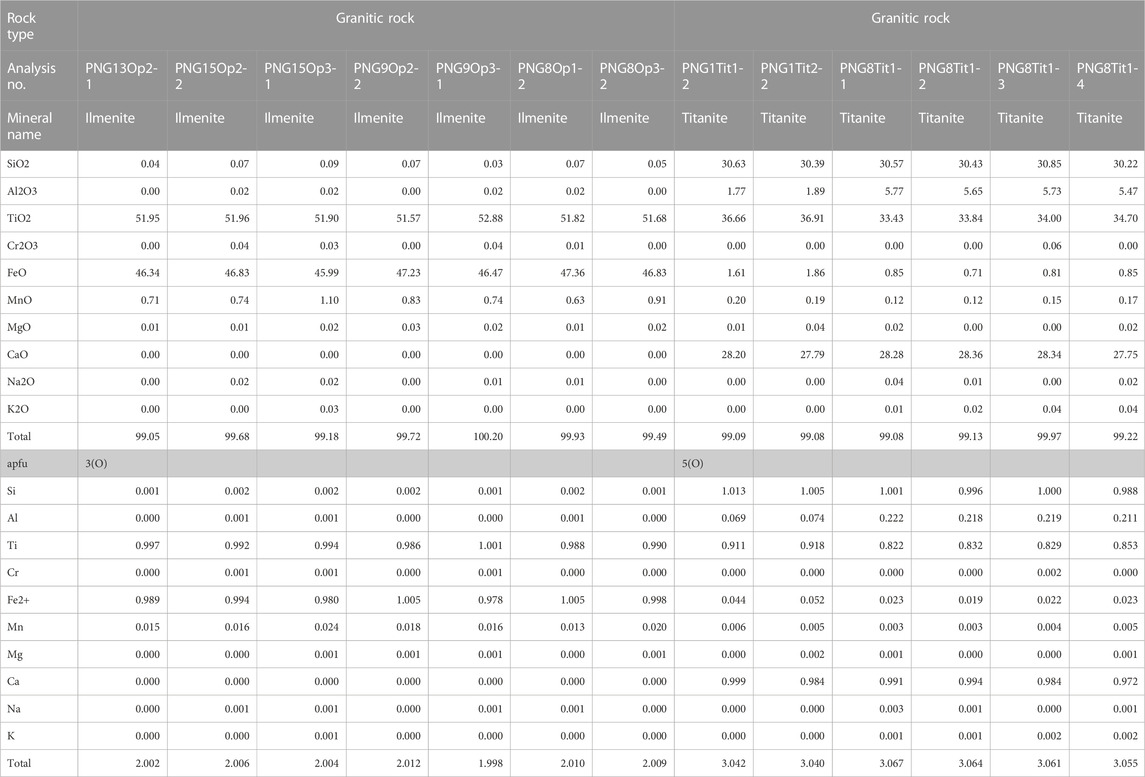 | Rock type | Granitic rock | | | | | | | Granitic rock | | | | | |
|---|---|---|---|---|---|---|---|---|---|---|---|---|---|
| Analysis no. | PNG13Op2-1 | PNG15Op2-2 | PNG15Op3-1 | PNG9Op2-2 | PNG9Op3-1 | PNG8Op1-2 | PNG8Op3-2 | PNG1Tit1-2 | PNG1Tit2-2 | PNG8Tit1-1 | PNG8Tit1-2 | PNG8Tit1-3 | PNG8Tit1-4 |
| Mineral name | Ilmenite | Ilmenite | Ilmenite | Ilmenite | Ilmenite | Ilmenite | Ilmenite | Titanite | Titanite | Titanite | Titanite | Titanite | Titanite |
| SiO2 | 0.04 | 0.07 | 0.09 | 0.07 | 0.03 | 0.07 | 0.05 | 30.63 | 30.39 | 30.57 | 30.43 | 30.85 | 30.22 |
| Al2O3 | 0.00 | 0.02 | 0.02 | 0.00 | 0.02 | 0.02 | 0.00 | 1.77 | 1.89 | 5.77 | 5.65 | 5.73 | 5.47 |
| TiO2 | 51.95 | 51.96 | 51.90 | 51.57 | 52.88 | 51.82 | 51.68 | 36.66 | 36.91 | 33.43 | 33.84 | 34.00 | 34.70 |
| Cr2O3 | 0.00 | 0.04 | 0.03 | 0.00 | 0.04 | 0.01 | 0.00 | 0.00 | 0.00 | 0.00 | 0.00 | 0.06 | 0.00 |
| FeO | 46.34 | 46.83 | 45.99 | 47.23 | 46.47 | 47.36 | 46.83 | 1.61 | 1.86 | 0.85 | 0.71 | 0.81 | 0.85 |
| MnO | 0.71 | 0.74 | 1.10 | 0.83 | 0.74 | 0.63 | 0.91 | 0.20 | 0.19 | 0.12 | 0.12 | 0.15 | 0.17 |
| MgO | 0.01 | 0.01 | 0.02 | 0.03 | 0.02 | 0.01 | 0.02 | 0.01 | 0.04 | 0.02 | 0.00 | 0.00 | 0.02 |
| CaO | 0.00 | 0.00 | 0.00 | 0.00 | 0.00 | 0.00 | 0.00 | 28.20 | 27.79 | 28.28 | 28.36 | 28.34 | 27.75 |
| Na2O | 0.00 | 0.02 | 0.02 | 0.00 | 0.01 | 0.01 | 0.00 | 0.00 | 0.00 | 0.04 | 0.01 | 0.00 | 0.02 |
| K2O | 0.00 | 0.00 | 0.03 | 0.00 | 0.00 | 0.00 | 0.00 | 0.00 | 0.00 | 0.01 | 0.02 | 0.04 | 0.04 |
| Total | 99.05 | 99.68 | 99.18 | 99.72 | 100.20 | 99.93 | 99.49 | 99.09 | 99.08 | 99.08 | 99.13 | 99.97 | 99.22 |
| apfu | 3(O) | | | | | | | 5(O) | | | | | |
| Si | 0.001 | 0.002 | 0.002 | 0.002 | 0.001 | 0.002 | 0.001 | 1.013 | 1.005 | 1.001 | 0.996 | 1.000 | 0.988 |
| Al | 0.000 | 0.001 | 0.001 | 0.000 | 0.000 | 0.001 | 0.000 | 0.069 | 0.074 | 0.222 | 0.218 | 0.219 | 0.211 |
| Ti | 0.997 | 0.992 | 0.994 | 0.986 | 1.001 | 0.988 | 0.990 | 0.911 | 0.918 | 0.822 | 0.832 | 0.829 | 0.853 |
| Cr | 0.000 | 0.001 | 0.001 | 0.000 | 0.001 | 0.000 | 0.000 | 0.000 | 0.000 | 0.000 | 0.000 | 0.002 | 0.000 |
| Fe2+ | 0.989 | 0.994 | 0.980 | 1.005 | 0.978 | 1.005 | 0.998 | 0.044 | 0.052 | 0.023 | 0.019 | 0.022 | 0.023 |
| Mn | 0.015 | 0.016 | 0.024 | 0.018 | 0.016 | 0.013 | 0.020 | 0.006 | 0.005 | 0.003 | 0.003 | 0.004 | 0.005 |
| Mg | 0.000 | 0.000 | 0.001 | 0.001 | 0.001 | 0.000 | 0.001 | 0.000 | 0.002 | 0.001 | 0.000 | 0.000 | 0.001 |
| Ca | 0.000 | 0.000 | 0.000 | 0.000 | 0.000 | 0.000 | 0.000 | 0.999 | 0.984 | 0.991 | 0.994 | 0.984 | 0.972 |
| Na | 0.000 | 0.001 | 0.001 | 0.000 | 0.001 | 0.001 | 0.000 | 0.000 | 0.000 | 0.003 | 0.001 | 0.000 | 0.001 |
| K | 0.000 | 0.000 | 0.001 | 0.000 | 0.000 | 0.000 | 0.000 | 0.000 | 0.000 | 0.001 | 0.001 | 0.002 | 0.002 |
| Total | 2.002 | 2.006 | 2.004 | 2.012 | 1.998 | 2.010 | 2.009 | 3.042 | 3.040 | 3.067 | 3.064 | 3.061 | 3.055 |